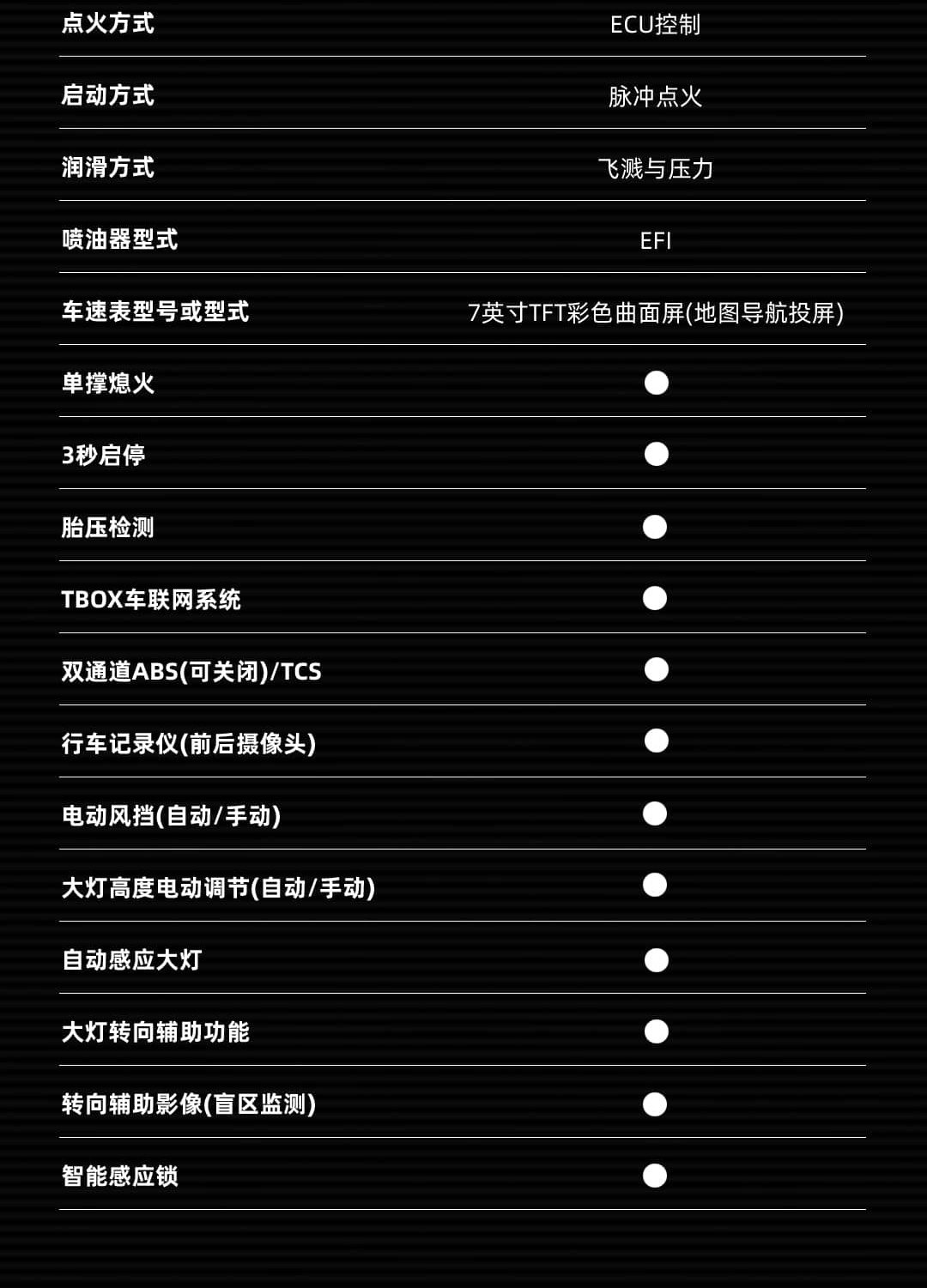 点火方式 ECU控制

启动方式 脉冲点火

润滑方式 飞溅与压力

喷油器型式 EFI

车速表型号或型式 7英寸TFT彩色曲面屏(地图导航投屏)

单撑熄火 ●

3秒启停 ●

胎压检测 ●

TBOX车联网系统 ●

双通道ABS(可关闭)/TCS ●

行车记录仪(前后摄像头) ●

电动风挡(自动/手动) ●

大灯高度电动调节(自动/手动) ●

自动感应大灯 ●

大灯转向辅助功能 ●

转向辅助影像(盲区监测) ●

智能感应锁 ●